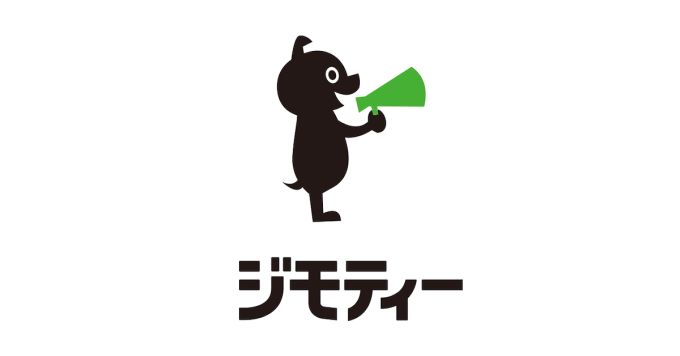 ジモティー